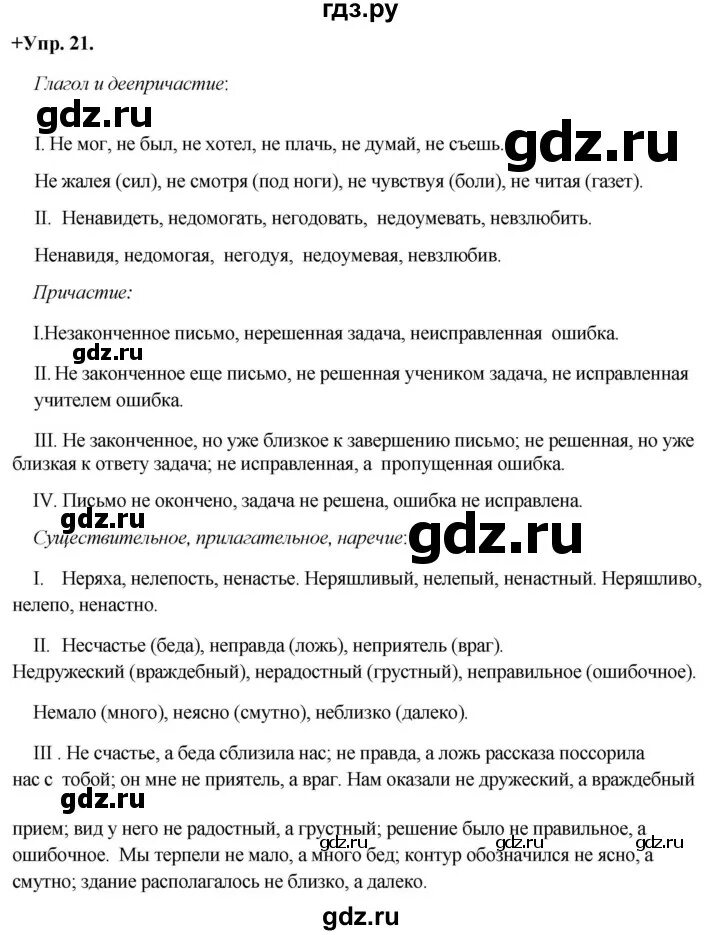 гдз.ру

+Упр. 21.

Глагол и деепричастие:

gdz.ru

I. Не мог, не был, не хотел, не плачь, не думай, не съешь.

gdz.ru

Не жалея (сил), не смотря (под ноги), не чувствуя (боли), не читая (газет).

II. Ненавидеть, недомогать, негодовать, недоумевать, невзлюбить.

Ненавидя, недомогая, негодуя, недоумевая, невзлюбив.

Причастие:

I.Незаконченное письмо, нерешенная задача, неисправленная ошибка.

gdz.ru

II. Не законченное еще письмо, не решенная учеником задача, не исправленная учителем ошибка.

III. Не законченное, но уже близкое к завершению письмо; не решенная, но уже близкая к ответу задача; не исправленная, а пропущенная ошибка.

IV. Письмо не окончено, задача не решена, ошибка не исправлена.

gdz.ru

Существительное, прилагательное, наречие:

gdz.ru

I. Неряха, нелепость, ненастье. Неряшливый, нелепый, ненастный. Неряшливо, нелепо, ненастно.

II. Несчастье (беда), неправда (ложь), неприятель (враг). Недружеский (враждебный), нерадостный (грустный), неправильное (ошибочное).

Немало (много), неясно (смутно), неблизко (далеко).

III . Не счастье, а беда сблизила нас; не правда, а ложь рассказа поссорила нас с тобой; он мне не приятель, а враг. Нам оказали не дружеский, а враждебный

gdz.ru

прием; вид у него не радостный, а грустный; решение было не правильное, а ошибочное. Мы терпели не мало, а много бед; контур обозначился не ясно, а смутно; здание располагалось не близко, а далеко.

gdz.ru gdz.ru gdz.ru

gdz.ru